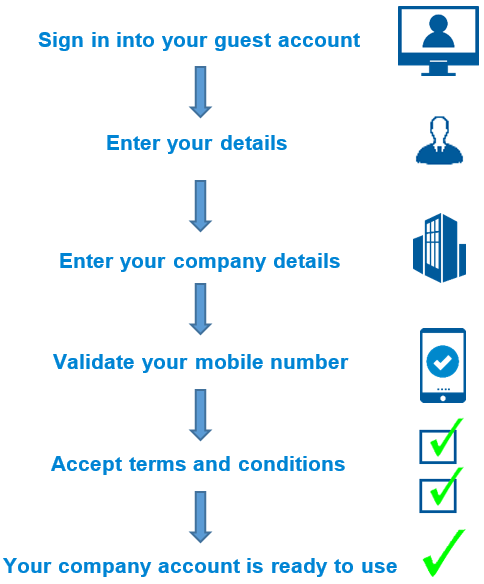 Sign in into your guest account

Enter your details

Enter your company details

Validate your mobile number

Accept terms and conditions

Your company account is ready to use